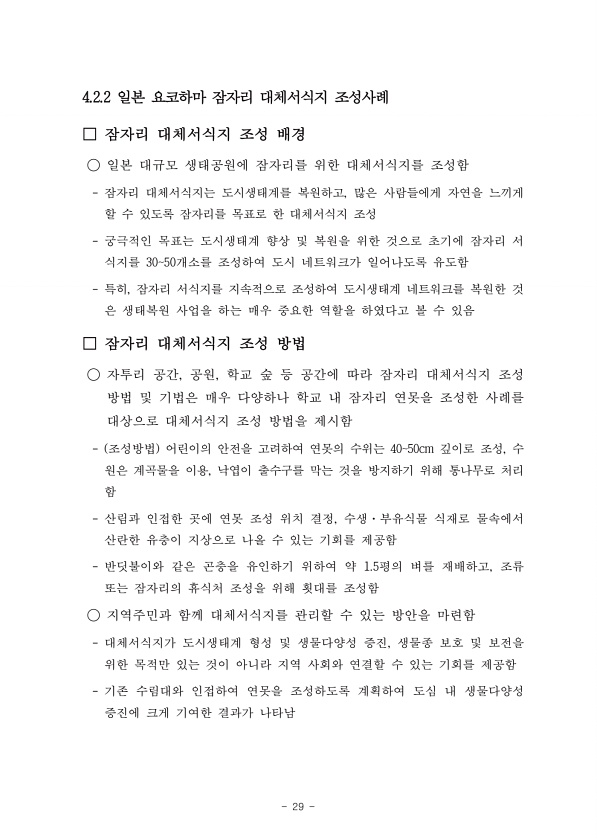 4.2.2 일본 요코하마 잠자리 대체서식지 조성사례

□ 잠자리 대체서식지 조성 배경

○ 일본 대규모 생태공원에 잠자리를 위한 대체서식지를 조성함

- 잠자리 대체서식지는 도시생태계를 복원하고, 많은 사람들에게 자연을 느끼게 할 수 있도록 잠자리를 목표로 한 대체서식지 조성

- 궁극적인 목표는 도시생태계 향상 및 복원을 위한 것으로 초기에 잠자리 서식지를 30~50개소를 조성하여 도시 네트워크가 일어나도록 유도함

- 특히, 잠자리 서식지를 지속적으로 조성하여 도시생태계 네트워크를 복원한 것은 생태복원 사업을 하는 매우 중요한 역할을 하였다고 볼 수 있음

□ 잠자리 대체서식지 조성 방법

○ 자투리 공간, 공원, 학교 숲 등 공간에 따라 잠자리 대체서식지 조성 방법 및 기법은 매우 다양하나 학교 내 잠자리 연못을 조성한 사례를 대상으로 대체서식지 조성 방법을 제시함

- (조성방법) 어린이의 안전을 고려하여 연못의 수위는 40~50cm 깊이로 조성, 수원은 계곡물을 이용, 낙엽이 출수구를 막는 것을 방지하기 위해 통나무로 처리함

- 산림과 인접한 곳에 연못 조성 위치 결정, 수생·부유식물 식재로 물속에서 산란한 유충이 지상으로 나올 수 있는 기회를 제공함

- 반딧불이와 같은 곤충을 유인하기 위하여 약 1.5평의 벼를 재배하고, 조류 또는 잠자리의 휴식처 조성을 위해 횃대를 조성함

○ 지역주민과 함께 대체서식지를 관리할 수 있는 방안을 마련함

- 대체서식지가 도시생태계 형성 및 생물다양성 증진, 생물종 보호 및 보전을 위한 목적만 있는 것이 아니라 지역 사회와 연결할 수 있는 기회를 제공함

- 기존 수림대와 인접하여 연못을 조성하도록 계획하여 도심 내 생물다양성 증진에 크게 기여한 결과가 나타남

- 29 -